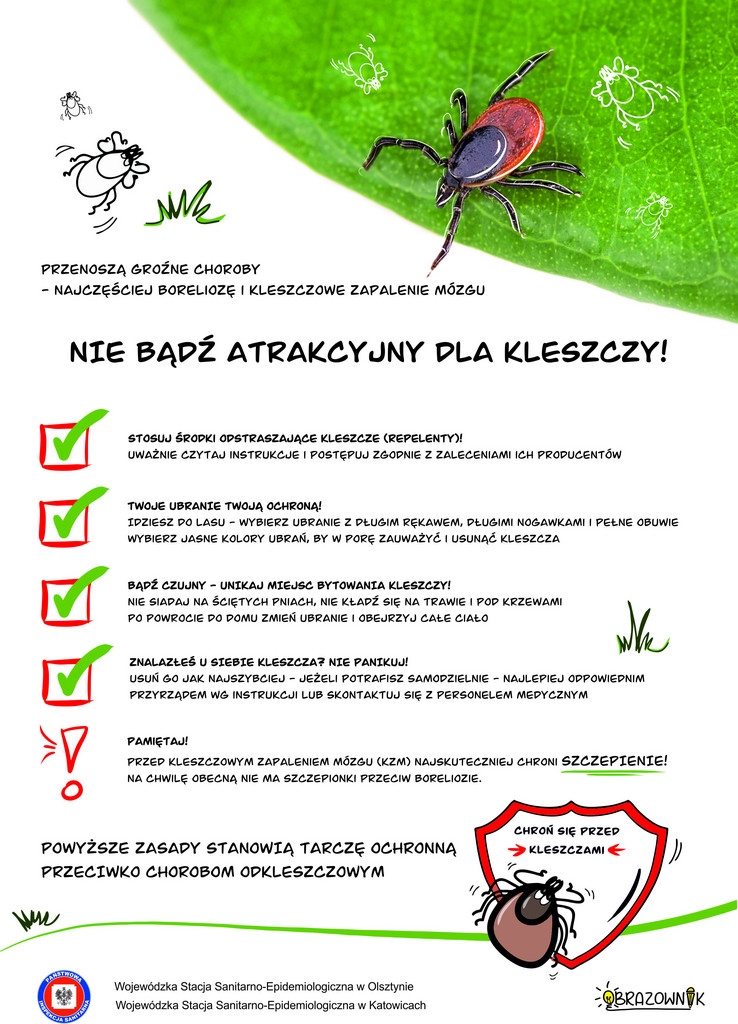 PRZENOSZĄ GROŹNE CHOROBY
– NAJCZĘŚCIEJ BORELIOZĘ I KLESZCZOWE ZAPALENIE MÓZGU

NIE BĄDŹ ATRAKCYJNY DLA KLESZCZY!

STOSUJ ŚRODKI ODSTRASZAJĄCE KLESZCZE (REPELENTY)!
UWAŻNIE CZYTAJ INSTRUKCJE I POSTĘPUJ ZGODNIE Z ZALECENIAMI ICH PRODUCENTÓW

TWOJE UBRANIE TWOJĄ OCHRONĄ!
IDZIESZ DO LASU – WYBIERZ UBRANIE Z DŁUGIM RĘKAWEM, DŁUGIMI NOGAWKAMI I PEŁNE OBUWIE
WYBIERZ JASNE KOLORY UBRAŃ, BY W PORĘ ZAUWAŻYĆ I USUNĄĆ KLESZCZA

BĄDŹ CZUJNY – UNIKAJ MIEJSC BYTOWANIA KLESZCZY!
NIE SIADAJ NA ŚCIĘTYCH PNIACH, NIE KŁADŹ SIĘ NA TRAWIE I POD KRZEWAMI
PO POWROCIE DO DOMU ZMIEŃ UBRANIE I OBEJRZYJ CAŁE CIAŁO

ZNALAZŁEŚ U SIEBIE KLESZCZA? NIE PANIKUJ!
USUŃ GO JAK NAJSZYBCIEJ – JEŻELI POTRAFISZ SAMODZIELNIE – NAJLEPIEJ ODPOWIEDNIM
PRZYRZĄDEM WG INSTRUKCJI LUB SKONTAKTUJ SIĘ Z PERSONELEM MEDYCZNYM

PAMIĘTAJ!
PRZED KLESZCZOWYM ZAPALENIEM MÓZGU (KZM) NAJSKUTECZNIEJ CHRONI SZCZEPIENIE!
NA CHWILĘ OBECNĄ NIE MA SZCZEPIONKI PRZECIW BORELIOZIE.

POWYŻSZE ZASADY STANOWIĄ TARCZĘ OCHRONNĄ
PRZECIWKO CHOROBOM ODKLESZCZOWYM

CHROŃ SIĘ PRZED
KLESZCZAMI

PAŃSTWOWA INSPEKCJA SANITARNA
Wojewódzka Stacja Sanitarno-Epidemiologiczna w Olsztynie
Wojewódzka Stacja Sanitarno-Epidemiologiczna w Katowicach

OBRAZOWNIK